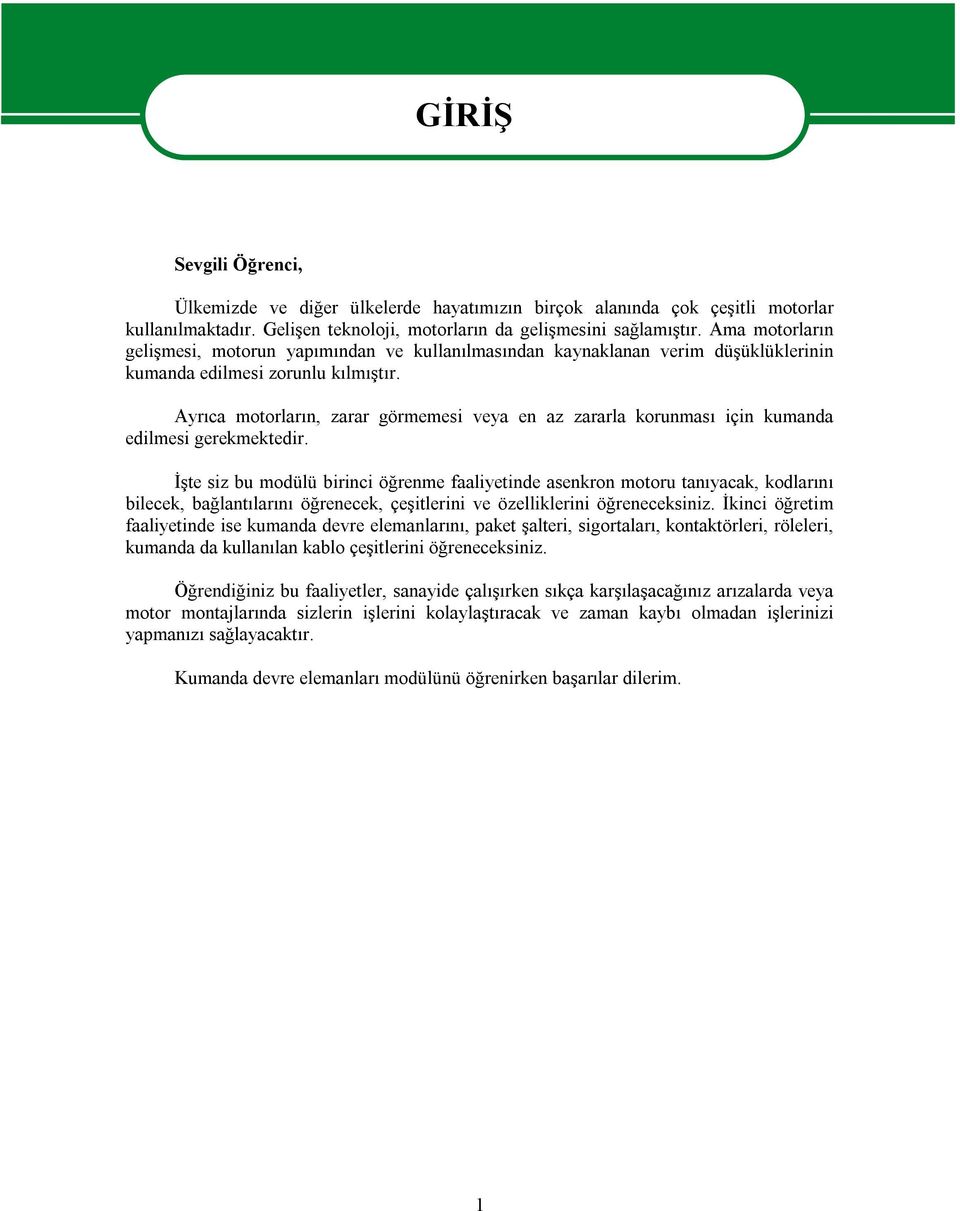 GİRİŞ

Sevgili Öğrenci,

Ülkemizde ve diğer ülkelerde hayatımızın birçok alanında çok çeşitli motorlar kullanılmaktadır. Gelişen teknoloji, motorların da gelişmesini sağlamıştır. Ama motorların gelişmesi, motorun yapımından ve kullanılmasından kaynaklanan verim düşüklüklerinin kumanda edilmesi zorunlu kılmıştır.

Ayrıca motorların, zarar görmemesi veya en az zararla korunması için kumanda edilmesi gerekmektedir.

İşte siz bu modülü birinci öğrenme faaliyetinde asenkron motoru tanıyacak, kodlarını bilecek, bağlantılarını öğrenecek, çeşitlerini ve özelliklerini öğreneceksiniz. İkinci öğretim faaliyetinde ise kumanda devre elemanlarını, paket şalteri, sigortaları, kontaktörleri, röleleri, kumanda da kullanılan kablo çeşitlerini öğreneceksiniz.

Öğrendiğiniz bu faaliyetler, sanayide çalışırken sıkça karşılaşacağınız arızalarda veya motor montajlarında sizlerin işlerini kolaylaştıracak ve zaman kaybı olmadan işlerinizi yapmanızı sağlayacaktır.

Kumanda devre elemanları modülünü öğrenirken başarılar dilerim.

1